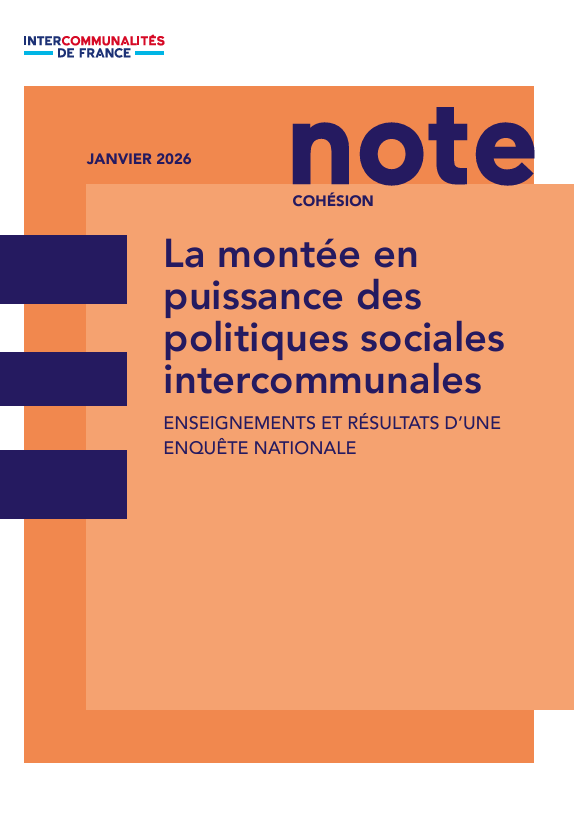 INTERCOMMUNALITÉS
DE FRANCE

JANVIER 2026

note

COHÉSION

La montée en puissance des politiques sociales intercommunales

ENSEIGNEMENTS ET RÉSULTATS D'UNE ENQUÊTE NATIONALE